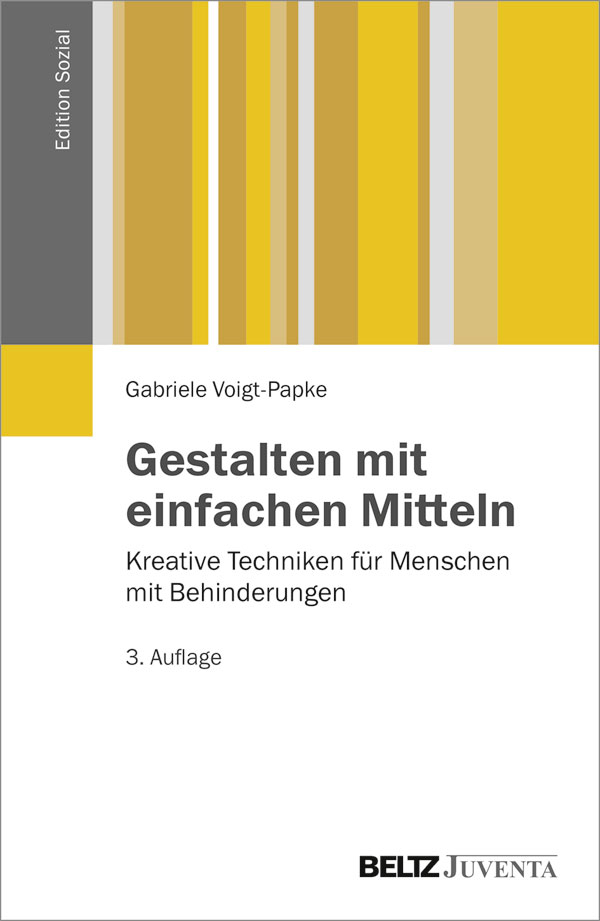 Edition Sozial

Gabriele Voigt-Papke

Gestalten mit einfachen Mitteln

Kreative Techniken für Menschen mit Behinderungen

3. Auflage

BELTZ JUVENTA